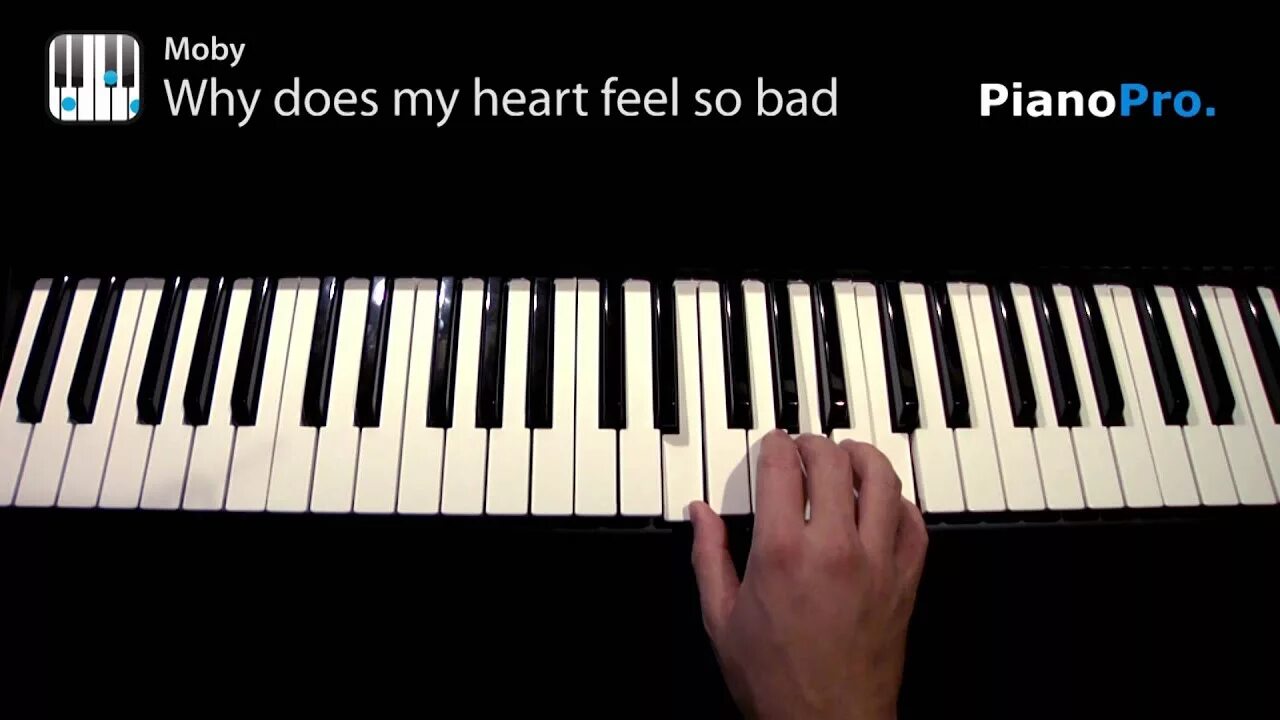 Moby
Why does my heart feel so bad

PianoPro.